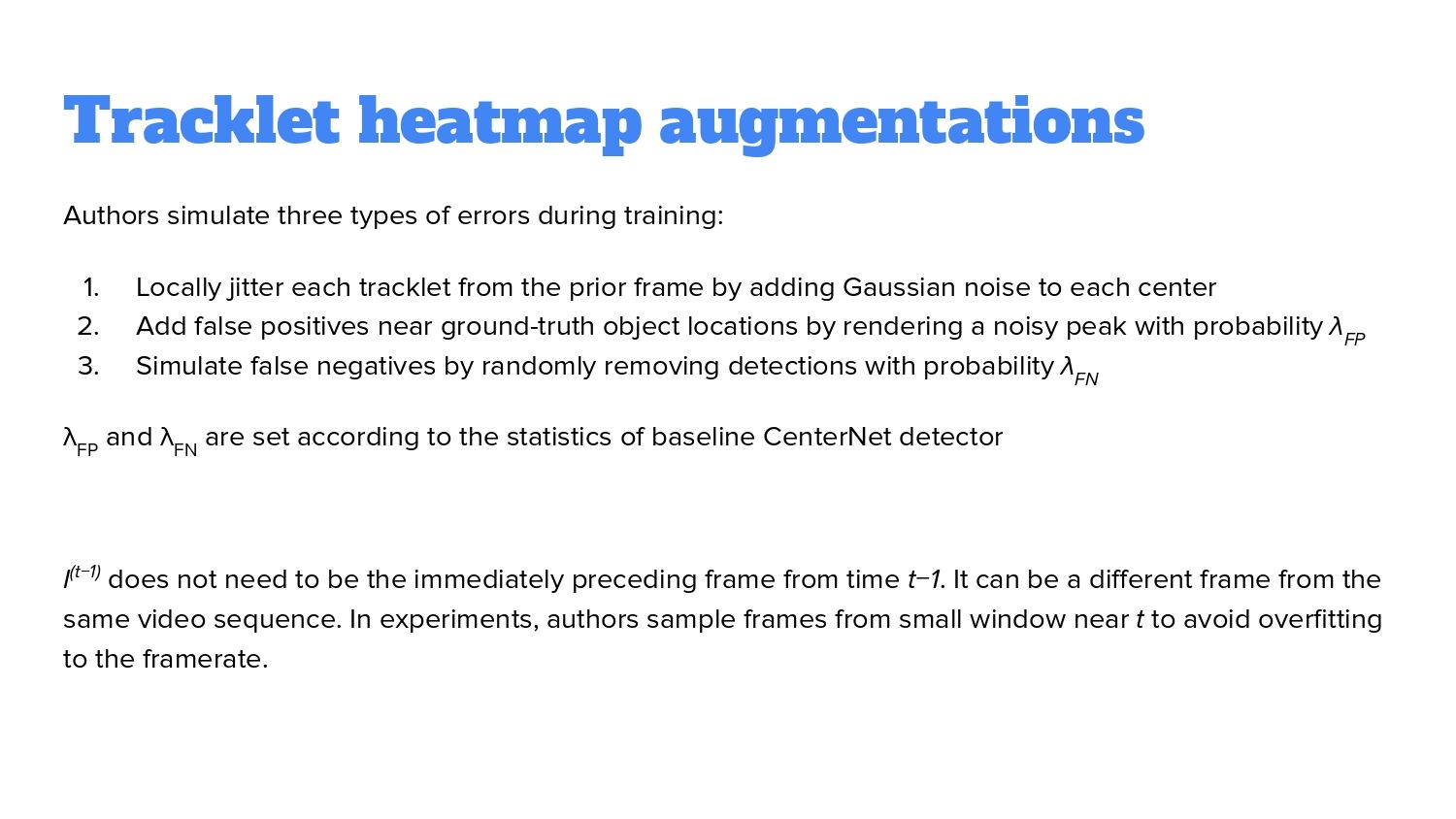 Tracklet heatmap augmentations

Authors simulate three types of errors during training:

1. Locally jitter each tracklet from the prior frame by adding Gaussian noise to each center
2. Add false positives near ground-truth object locations by rendering a noisy peak with probability $\lambda_{FP}$
3. Simulate false negatives by randomly removing detections with probability $\lambda_{FN}$

$\lambda_{FP}$ and $\lambda_{FN}$ are set according to the statistics of baseline CenterNet detector

$I^{(t-1)}$ does not need to be the immediately preceding frame from time $t-1$. It can be a different frame from the same video sequence. In experiments, authors sample frames from small window near $t$ to avoid overfitting to the framerate.